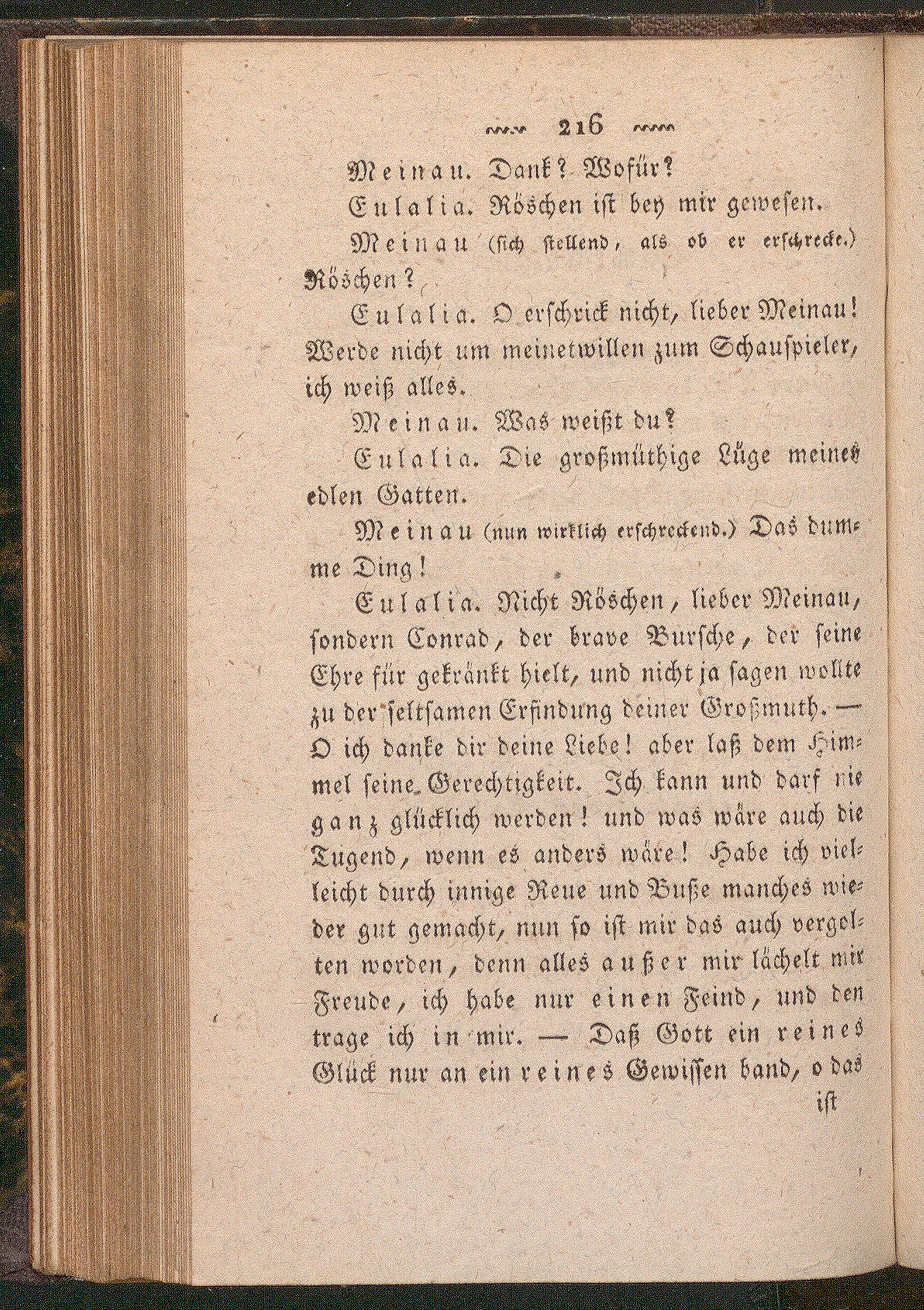 216

Meinau. Dank? Wofür?

Eulalia. Röschen ist bey mir gewesen.

Meinau (sich stellend, als ob er erschrecke.) Röschen?

Eulalia. O erschrick nicht, lieber Meinau! Werde nicht um meinetwillen zum Schauspieler, ich weiß alles.

Meinau. Was weißt du?

Eulalia. Die großmüthige Lüge meines edlen Gatten.

Meinau (nun wirklich erschreckend.) Das dumme Ding!

Eulalia. Nicht Röschen, lieber Meinau, sondern Conrad, der brave Bursche, der seine Ehre für gekränkt hielt, und nicht ja sagen wollte zu der seltsamen Erfindung deiner Großmuth. — O ich danke dir deine Liebe! aber laß dem Himmel seine Gerechtigkeit. Ich kann und darf nie ganz glücklich werden! und was wäre auch die Tugend, wenn es anders wäre! Habe ich vielleicht durch innige Reue und Buße manches wieder gut gemacht, nun so ist mir das auch vergolten worden, denn alles außer mir lächelt mir Freude, ich habe nur einen Feind, und den trage ich in mir. — Daß Gott ein reines Glück nur an ein reines Gewissen band, o das

ist